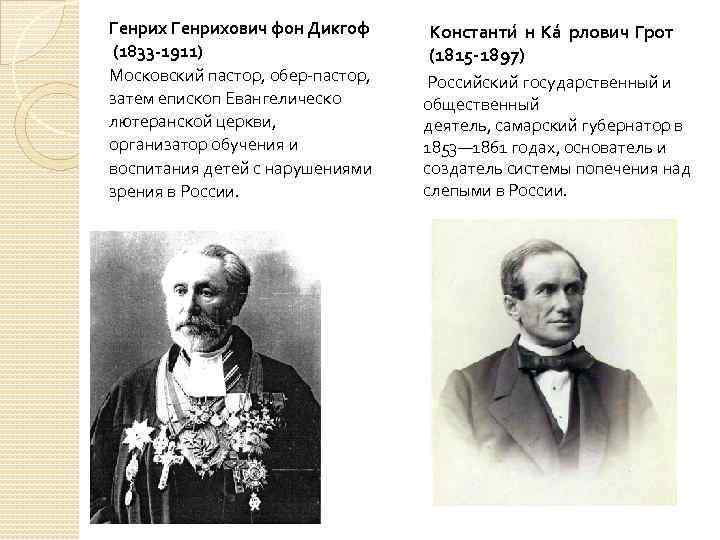 Генрих Генрихович фон Дикгоф
(1833-1911)
Московский пастор, обер-пастор, затем епископ Евангелическо лютеранской церкви, организатор обучения и воспитания детей с нарушениями зрения в России.

Константи́ н Ка́ рлович Грот
(1815-1897)
Российский государственный и общественный деятель, самарский губернатор в 1853—1861 годах, основатель и создатель системы попечения над слепыми в России.